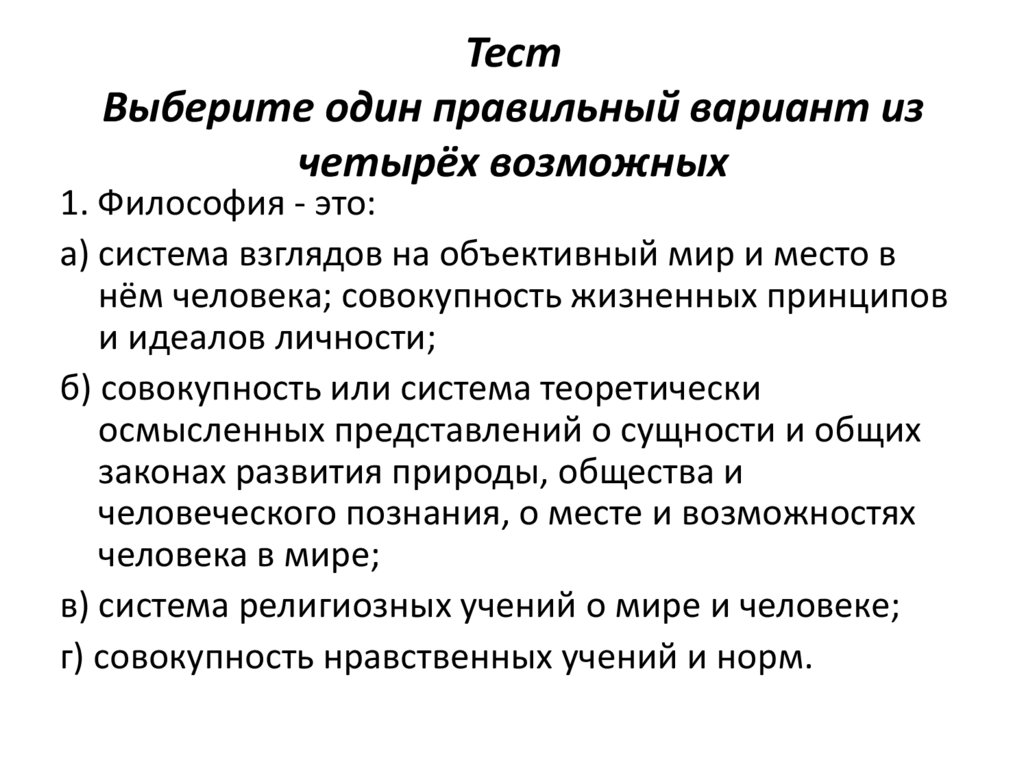 Тест
Выберите один правильный вариант из четырёх возможных

1. Философия - это:

а) система взглядов на объективный мир и место в нём человека; совокупность жизненных принципов и идеалов личности;

б) совокупность или система теоретически осмысленных представлений о сущности и общих законах развития природы, общества и человеческого познания, о месте и возможностях человека в мире;

в) система религиозных учений о мире и человеке;

г) совокупность нравственных учений и норм.